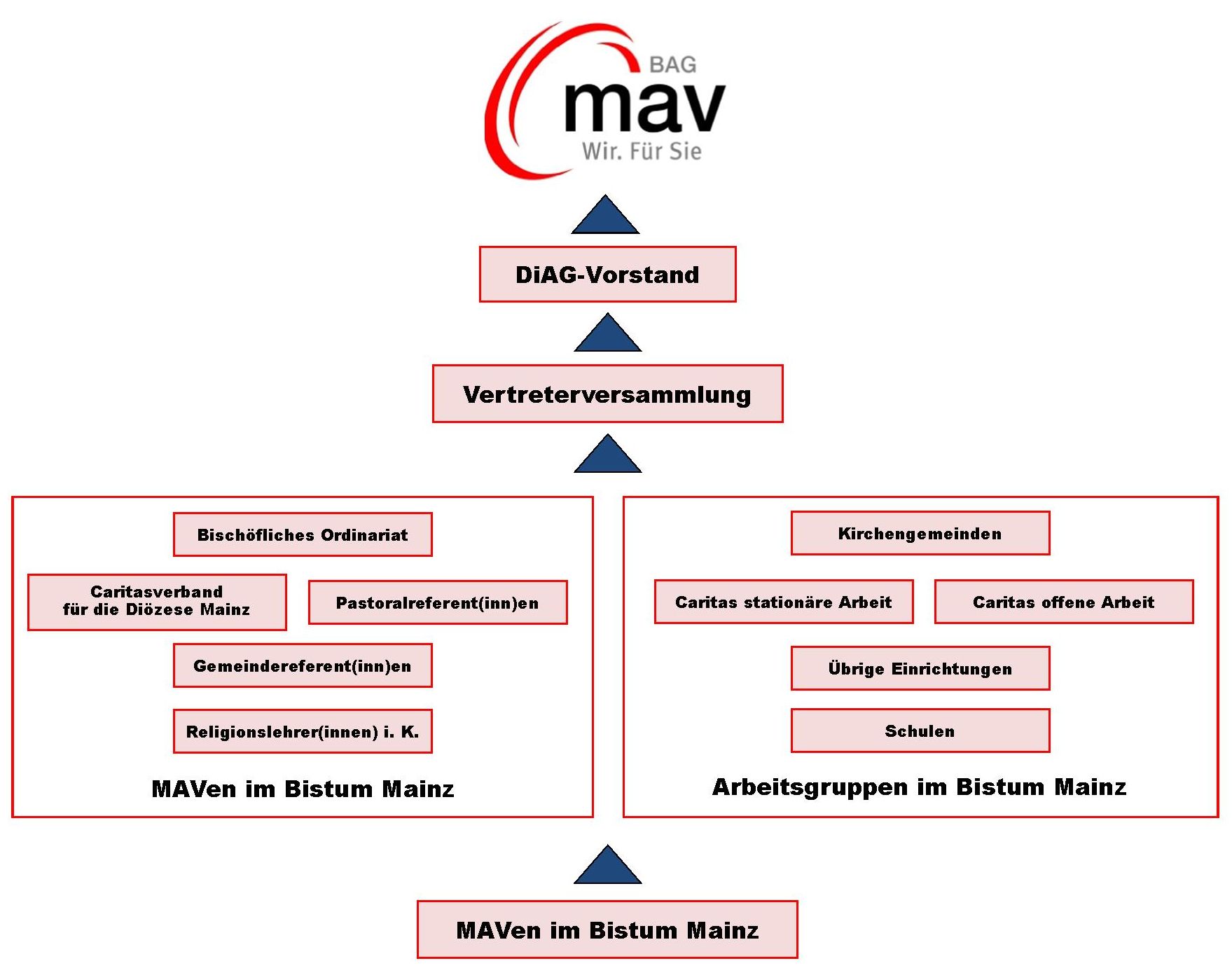 BAG
mav
Wir. Für Sie

DiAG-Vorstand

Vertreterversammlung

Bischöfliches Ordinariat

Caritasverband für die Diözese Mainz

Pastoralreferent(inn)en

Gemeindereferent(inn)en

Religionslehrer(innen) i. K.

MAVen im Bistum Mainz

Kirchengemeinden

Caritas stationäre Arbeit

Caritas offene Arbeit

Übrige Einrichtungen

Schulen

Arbeitsgruppen im Bistum Mainz

MAVen im Bistum Mainz